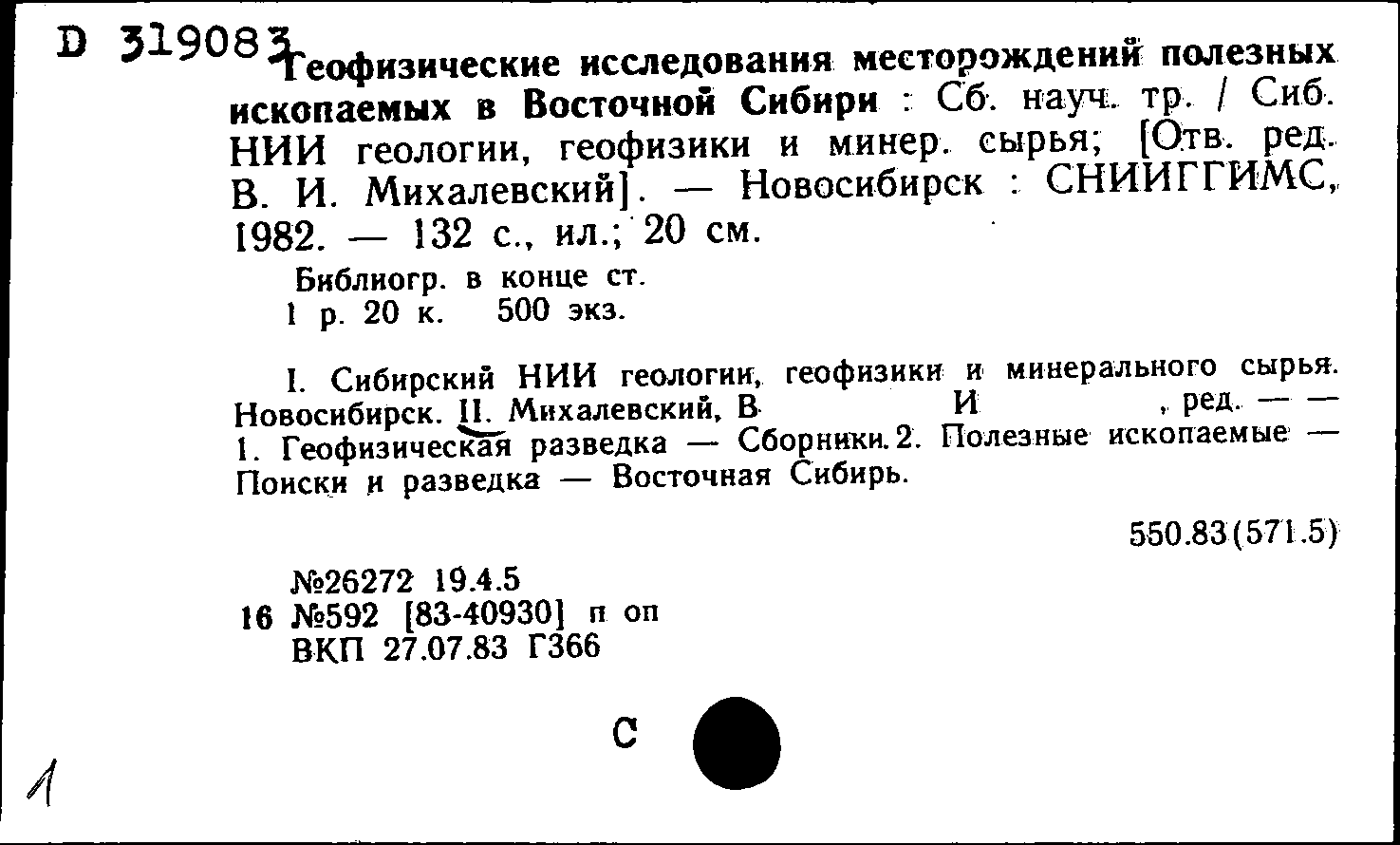 D 319083

Геофизические исследования месторождений полезных ископаемых в Восточной Сибири : Сб. науч. тр. / Сиб. НИИ геологии, геофизики и минер. сырья; [Отв. ред. В. И. Михалевский]. — Новосибирск : СНИИГГИМС, 1982. — 132 с., ил.; 20 см.

Библиогр. в конце ст.
1 р. 20 к. 500 экз.

I. Сибирский НИИ геологии, геофизики и минерального сырья. Новосибирск. II. Михалевский, В И , ред. — — 1. Геофизическая разведка — Сборники. 2. Полезные ископаемые — Поиски и разведка — Восточная Сибирь.

550.83(571.5)

№26272 19.4.5
16 №592 [83-40930] п оп
ВКП 27.07.83 Г366

С

1